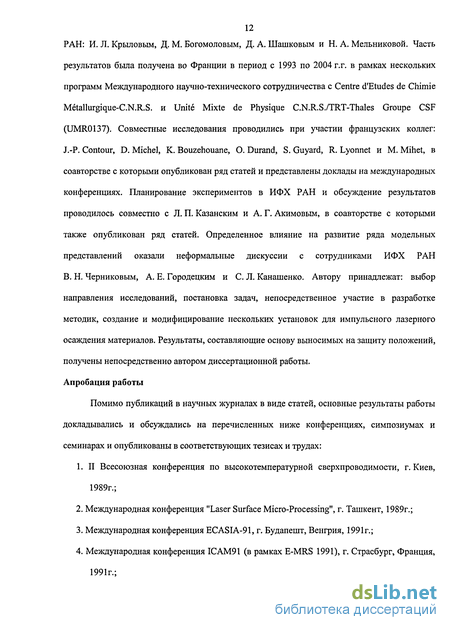 12

РАН: И. Л. Крыловым, Д. М. Богомоловым, Д. А. Шашковым и Н. А. Мельниковой. Часть результатов была получена во Франции в период с 1993 по 2004 г.г. в рамках нескольких программ Международного научно-технического сотрудничества с Centre d'Etudes de Chimie Métallurgique-C.N.R.S. и Unité Mixte de Physique C.N.R.S./TRT-Thales Groupe CSF (UMR0137). Совместные исследования проводились при участии французских коллег: J.-P. Contour, D. Michel, K. Bouzehouane, O. Durand, S. Guyard, R. Lyonnet и M. Mihet, в соавторстве с которыми опубликован ряд статей и представлены доклады на международных конференциях. Планирование экспериментов в ИФХ РАН и обсуждение результатов проводилось совместно с Л. П. Казанским и А. Г. Акимовым, в соавторстве с которыми также опубликован ряд статей. Определенное влияние на развитие ряда модельных представлений оказали неформальные дискуссии с сотрудниками ИФХ РАН В. Н. Черниковым, А. Е. Городецким и С. Л. Канашенко. Автору принадлежат: выбор направления исследований, постановка задач, непосредственное участие в разработке методик, создание и модифицирование нескольких установок для импульсного лазерного осаждения материалов. Результаты, составляющие основу выносимых на защиту положений, получены непосредственно автором диссертационной работы.

Апробация работы

Помимо публикаций в научных журналах в виде статей, основные результаты работы докладывались и обсуждались на перечисленных ниже конференциях, симпозиумах и семинарах и опубликованы в соответствующих тезисах и трудах:

1. II Всесоюзная конференция по высокотемпературной сверхпроводимости, г. Киев, 1989г.;

2. Международная конференция "Laser Surface Micro-Processing", г. Ташкент, 1989г.;

3. Международная конференция ECASIA-91, г. Будапешт, Венгрия, 1991г.;

4. Международная конференция ICAM91 (в рамках E-MRS 1991), г. Страсбург, Франция, 1991г.;

dsLib.net
библиотека диссертаций